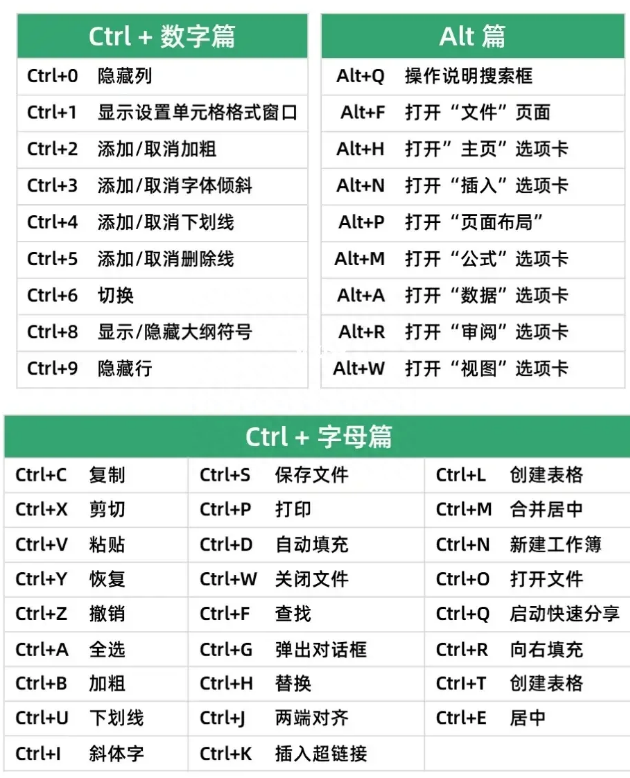 | Ctrl + 数字篇 | |
|---|---|
| Ctrl+0 | 隐藏列 |
| Ctrl+1 | 显示设置单元格格式窗口 |
| Ctrl+2 | 添加/取消加粗 |
| Ctrl+3 | 添加/取消字体倾斜 |
| Ctrl+4 | 添加/取消下划线 |
| Ctrl+5 | 添加/取消删除线 |
| Ctrl+6 | 切换 |
| Ctrl+8 | 显示/隐藏大纲符号 |
| Ctrl+9 | 隐藏行 |

| Alt 篇 | |
|---|---|
| Alt+Q | 操作说明搜索框 |
| Alt+F | 打开“文件”页面 |
| Alt+H | 打开”主页”选项卡 |
| Alt+N | 打开“插入”选项卡 |
| Alt+P | 打开“页面布局” |
| Alt+M | 打开“公式”选项卡 |
| Alt+A | 打开“数据”选项卡 |
| Alt+R | 打开“审阅”选项卡 |
| Alt+W | 打开“视图”选项卡 |

| Ctrl + 字母篇 | | | | | |
|---|---|---|---|---|---|
| Ctrl+C | 复制 | Ctrl+S | 保存文件 | Ctrl+L | 创建表格 |
| Ctrl+X | 剪切 | Ctrl+P | 打印 | Ctrl+M | 合并居中 |
| Ctrl+V | 粘贴 | Ctrl+D | 自动填充 | Ctrl+N | 新建工作簿 |
| Ctrl+Y | 恢复 | Ctrl+W | 关闭文件 | Ctrl+O | 打开文件 |
| Ctrl+Z | 撤销 | Ctrl+F | 查找 | Ctrl+Q | 启动快速分享 |
| Ctrl+A | 全选 | Ctrl+G | 弹出对话框 | Ctrl+R | 向右填充 |
| Ctrl+B | 加粗 | Ctrl+H | 替换 | Ctrl+T | 创建表格 |
| Ctrl+U | 下划线 | Ctrl+J | 两端对齐 | Ctrl+E | 居中 |
| Ctrl+I | 斜体字 | Ctrl+K | 插入超链接 | | |